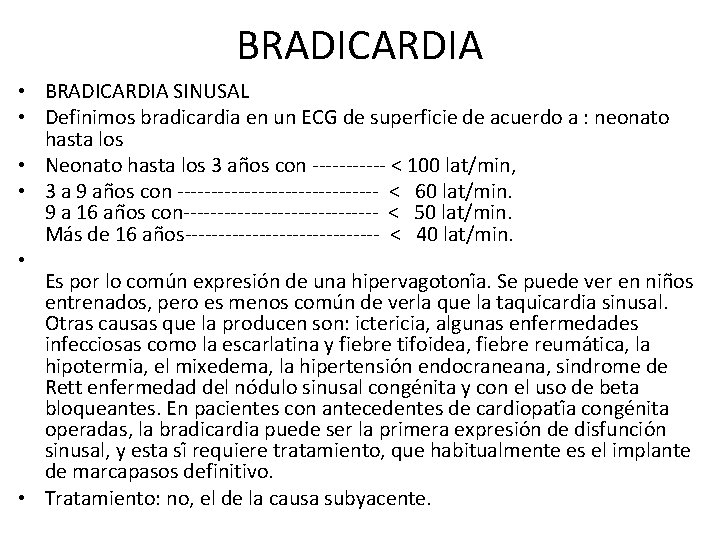 BRADICARDIA

• BRADICARDIA SINUSAL
• Definimos bradicardia en un ECG de superficie de acuerdo a : neonato hasta los
• Neonato hasta los 3 años con ----------- < 100 lat/min,
• 3 a 9 años con ------------------------------ < 60 lat/min.
9 a 16 años con----------------------------- < 50 lat/min.
Más de 16 años----------------------------- < 40 lat/min.
•
Es por lo común expresión de una hipervagotonĩa. Se puede ver en niños entrenados, pero es menos común de verla que la taquicardia sinusal. Otras causas que la producen son: ictericia, algunas enfermedades infecciosas como la escarlatina y fiebre tifoidea, fiebre reumática, la hipotermia, el mixedema, la hipertensión endocraneana, sindrome de Rett enfermedad del nódulo sinusal congénita y con el uso de beta bloqueantes. En pacientes con antecedentes de cardiopatĩa congénita operadas, la bradicardia puede ser la primera expresión de disfunción sinusal, y esta sĩ requiere tratamiento, que habitualmente es el implante de marcapasos definitivo.
• Tratamiento: no, el de la causa subyacente.